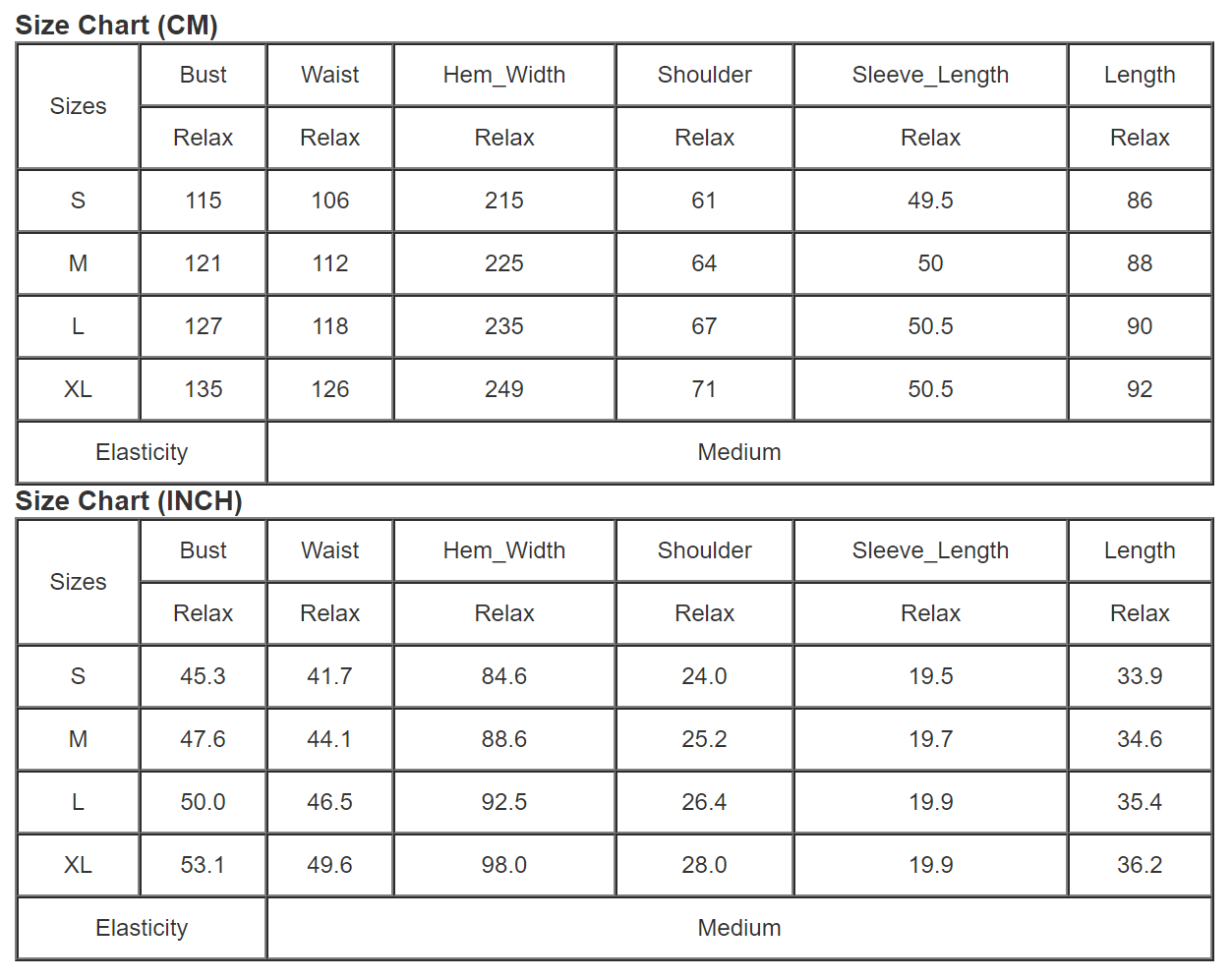 Size Chart (CM)

| Sizes | Bust | Waist | Hem_Width | Shoulder | Sleeve_Length | Length |
|---|---|---|---|---|---|---|
| | Relax | Relax | Relax | Relax | Relax | Relax |
| S | 115 | 106 | 215 | 61 | 49.5 | 86 |
| M | 121 | 112 | 225 | 64 | 50 | 88 |
| L | 127 | 118 | 235 | 67 | 50.5 | 90 |
| XL | 135 | 126 | 249 | 71 | 50.5 | 92 |
| Elasticity | Medium | | | | | |

Size Chart (INCH)

| Sizes | Bust | Waist | Hem_Width | Shoulder | Sleeve_Length | Length |
|---|---|---|---|---|---|---|
| | Relax | Relax | Relax | Relax | Relax | Relax |
| S | 45.3 | 41.7 | 84.6 | 24.0 | 19.5 | 33.9 |
| M | 47.6 | 44.1 | 88.6 | 25.2 | 19.7 | 34.6 |
| L | 50.0 | 46.5 | 92.5 | 26.4 | 19.9 | 35.4 |
| XL | 53.1 | 49.6 | 98.0 | 28.0 | 19.9 | 36.2 |
| Elasticity | Medium | | | | | |